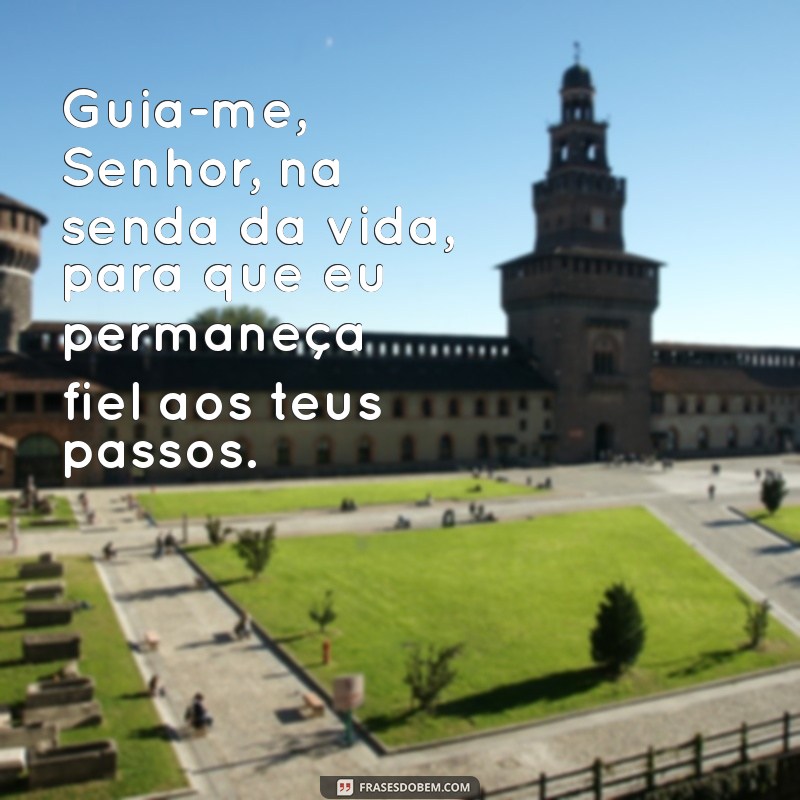 Guia-me, Senhor, na senda da vida, para que eu permaneça fiel aos teus passos.

FRASESDOBEM.COM